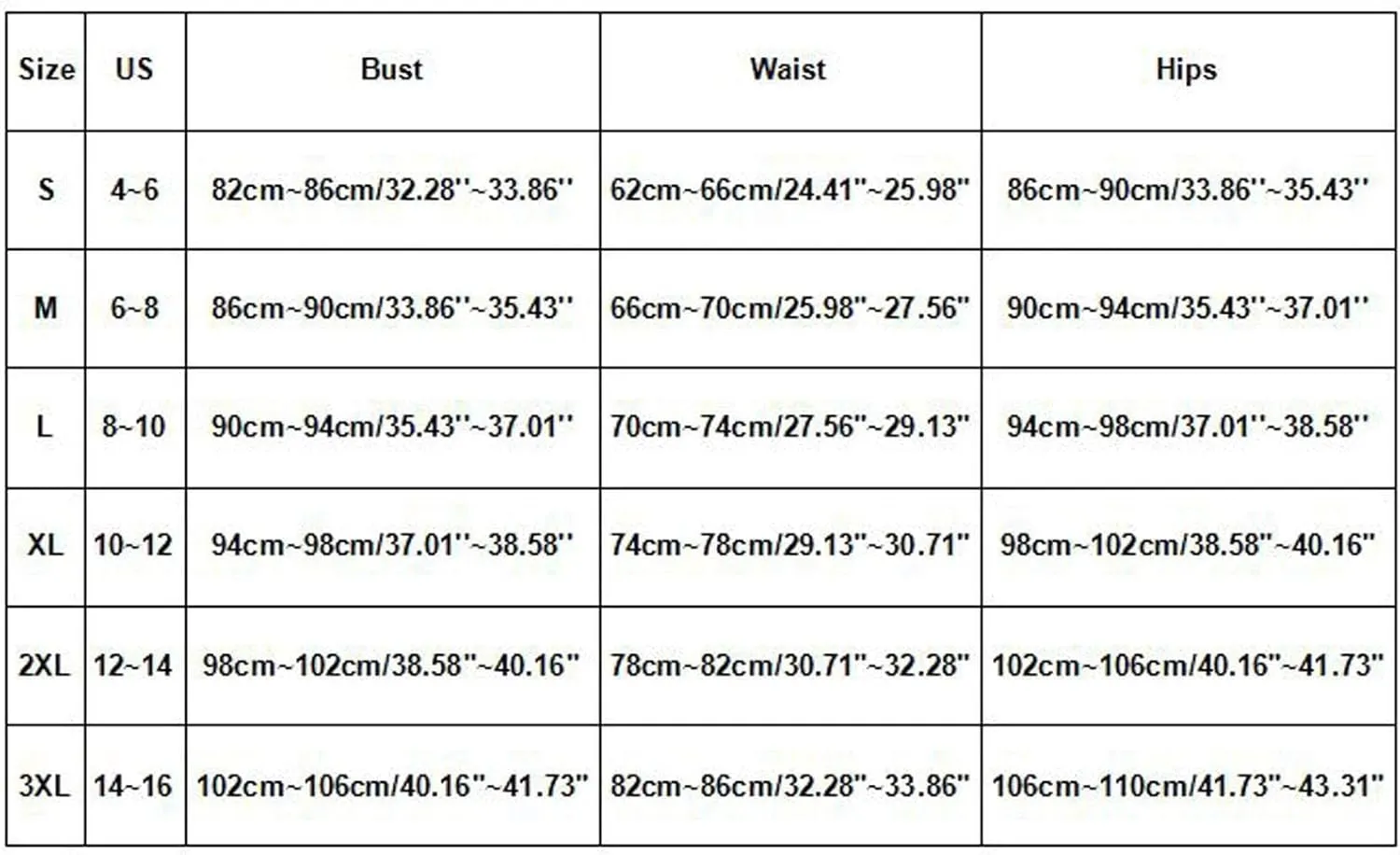 | Size | US | Bust | Waist | Hips |
|---|---|---|---|---|
| S | 4~6 | 82cm~86cm/32.28''~33.86'' | 62cm~66cm/24.41''~25.98'' | 86cm~90cm/33.86''~35.43'' |
| M | 6~8 | 86cm~90cm/33.86''~35.43'' | 66cm~70cm/25.98''~27.56'' | 90cm~94cm/35.43''~37.01'' |
| L | 8~10 | 90cm~94cm/35.43''~37.01'' | 70cm~74cm/27.56''~29.13'' | 94cm~98cm/37.01''~38.58'' |
| XL | 10~12 | 94cm~98cm/37.01''~38.58'' | 74cm~78cm/29.13''~30.71'' | 98cm~102cm/38.58''~40.16'' |
| 2XL | 12~14 | 98cm~102cm/38.58''~40.16'' | 78cm~82cm/30.71''~32.28'' | 102cm~106cm/40.16''~41.73'' |
| 3XL | 14~16 | 102cm~106cm/40.16''~41.73'' | 82cm~86cm/32.28''~33.86'' | 106cm~110cm/41.73''~43.31'' |